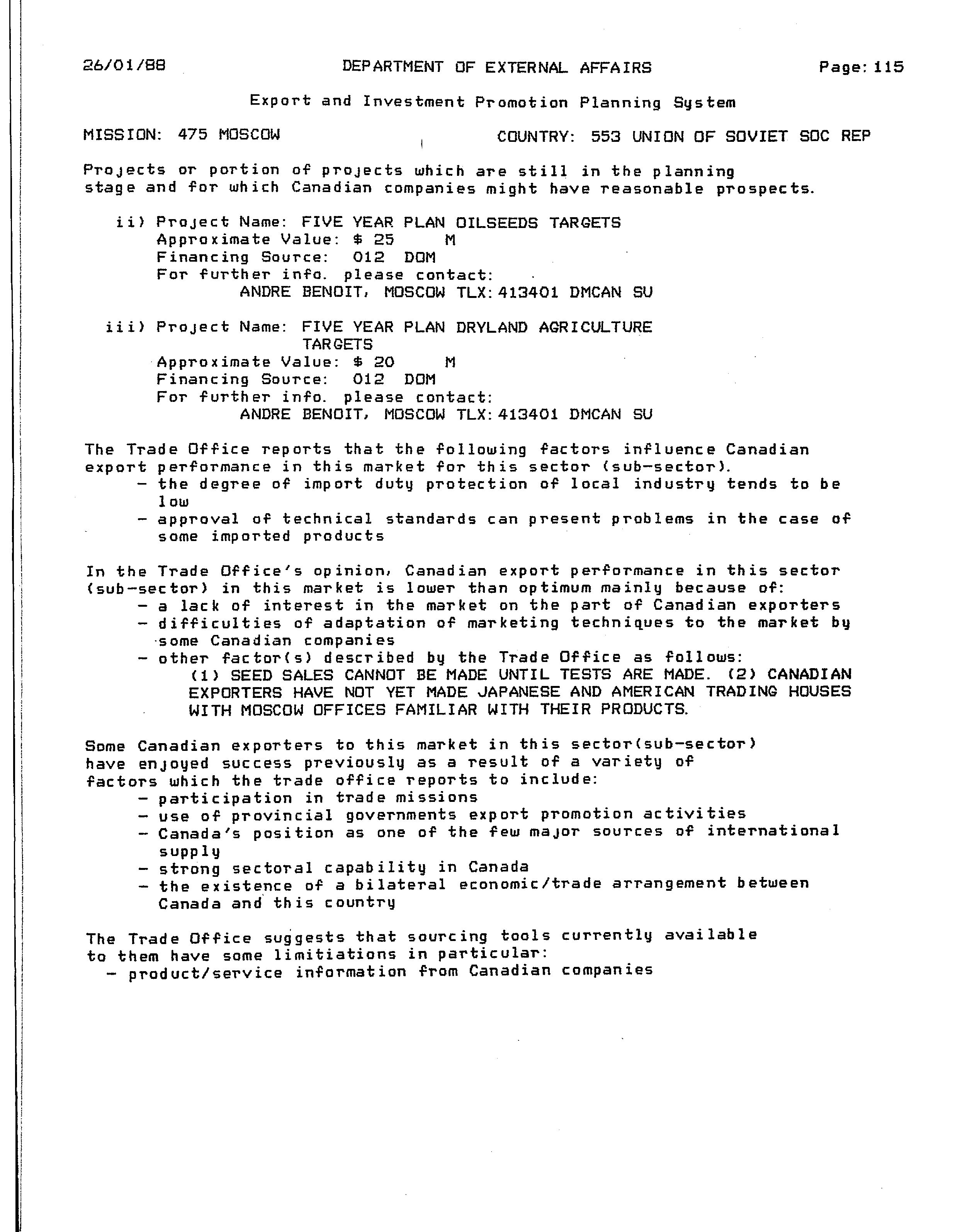 26/01/88 DEPARTMENT OF EXTERNAL AFFAIRS Page: 115

Export and Investment Promotion Planning System

MISSION: 475 MOSCOW COUNTRY: 553 UNION OF SOVIET SOC REP

Projects or portion of projects which are still in the planning stage and for which Canadian companies might have reasonable prospects.

ii) Project Name: FIVE YEAR PLAN OILSEEDS TARGETS
Approximate Value: $ 25 M
Financing Source: 012 DOM
For further info. please contact:
ANDRE BENOIT, MOSCOW TLX: 413401 DMCAN SU

iii) Project Name: FIVE YEAR PLAN DRYLAND AGRICULTURE TARGETS
Approximate Value: $ 20 M
Financing Source: 012 DOM
For further info. please contact:
ANDRE BENOIT, MOSCOW TLX: 413401 DMCAN SU

The Trade Office reports that the following factors influence Canadian export performance in this market for this sector (sub-sector).
- the degree of import duty protection of local industry tends to be low
- approval of technical standards can present problems in the case of some imported products

In the Trade Office's opinion, Canadian export performance in this sector (sub-sector) in this market is lower than optimum mainly because of:
- a lack of interest in the market on the part of Canadian exporters
- difficulties of adaptation of marketing techniques to the market by some Canadian companies
- other factor(s) described by the Trade Office as follows:
(1) SEED SALES CANNOT BE MADE UNTIL TESTS ARE MADE. (2) CANADIAN EXPORTERS HAVE NOT YET MADE JAPANESE AND AMERICAN TRADING HOUSES WITH MOSCOW OFFICES FAMILIAR WITH THEIR PRODUCTS.

Some Canadian exporters to this market in this sector(sub-sector) have enjoyed success previously as a result of a variety of factors which the trade office reports to include:
- participation in trade missions
- use of provincial governments export promotion activities
- Canada's position as one of the few major sources of international supply
- strong sectoral capability in Canada
- the existence of a bilateral economic/trade arrangement between Canada and this country

The Trade Office suggests that sourcing tools currently available to them have some limitiations in particular:
- product/service information from Canadian companies